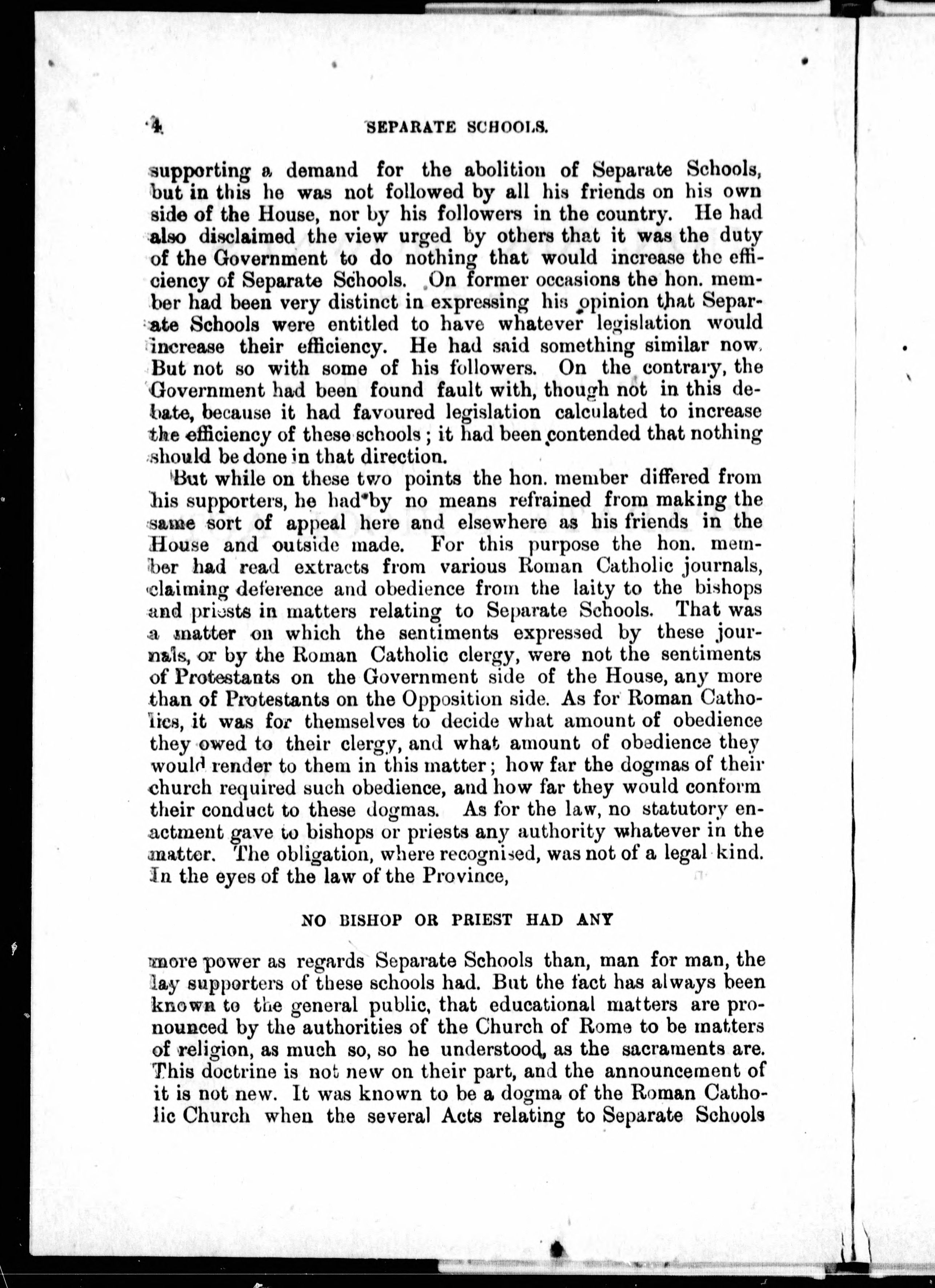 4 SEPARATE SCHOOLS.

supporting a demand for the abolition of Separate Schools, but in this he was not followed by all his friends on his own side of the House, nor by his followers in the country. He had also disclaimed the view urged by others that it was the duty of the Government to do nothing that would increase the efficiency of Separate Schools. On former occasions the hon. member had been very distinct in expressing his opinion that Separate Schools were entitled to have whatever legislation would increase their efficiency. He had said something similar now. But not so with some of his followers. On the contrary, the Government had been found fault with, though not in this debate, because it had favoured legislation calculated to increase the efficiency of these schools; it had been contended that nothing should be done in that direction.

But while on these two points the hon. member differed from his supporters, he had by no means refrained from making the same sort of appeal here and elsewhere as his friends in the House and outside made. For this purpose the hon. member had read extracts from various Roman Catholic journals, claiming deference and obedience from the laity to the bishops and priests in matters relating to Separate Schools. That was a matter on which the sentiments expressed by these journals, or by the Roman Catholic clergy, were not the sentiments of Protestants on the Government side of the House, any more than of Protestants on the Opposition side. As for Roman Catholics, it was for themselves to decide what amount of obedience they owed to their clergy, and what amount of obedience they would render to them in this matter; how far the dogmas of their church required such obedience, and how far they would conform their conduct to these dogmas. As for the law, no statutory enactment gave to bishops or priests any authority whatever in the matter. The obligation, where recognised, was not of a legal kind. In the eyes of the law of the Province,

NO BISHOP OR PRIEST HAD ANY

more power as regards Separate Schools than, man for man, the lay supporters of these schools had. But the fact has always been known to the general public, that educational matters are pronounced by the authorities of the Church of Rome to be matters of religion, as much so, so he understood, as the sacraments are. This doctrine is not new on their part, and the announcement of it is not new. It was known to be a dogma of the Roman Catholic Church when the several Acts relating to Separate Schools